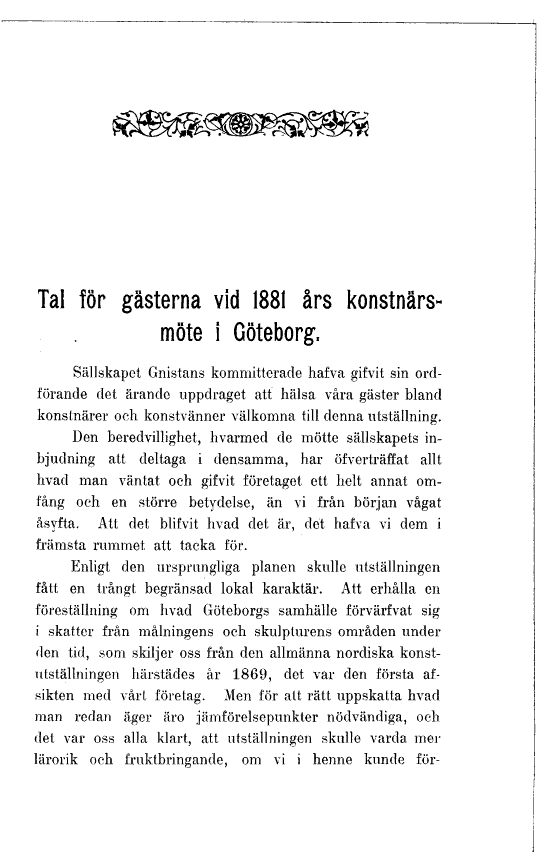 Tal för gästerna vid 1881 års konstnärsmöte i Göteborg.

Sällskapet Gnistans kommitterade hafva gifvit sin ordförande det ärande uppdraget att hälsa våra gäster bland konstnärer och konstvänner välkomna till denna utställning.

Den beredvillighet, hvarmed de mötte sällskapets inbjudning att deltaga i densamma, har öfverträffat allt hvad man väntat och gifvit företaget ett helt annat omfång och en större betydelse, än vi från början vågat åsyfta. Att det blifvit hvad det är, det hafva vi dem i främsta rummet att tacka för.

Enligt den ursprungliga planen skulle utställningen fått en trångt begränsad lokal karaktär. Att erhålla en föreställning om hvad Göteborgs samhälle förvärfvat sig i skatter från målningens och skulpturens områden under den tid, som skiljer oss från den allmänna nordiska konstutställningen härstädes år 1869, det var den första afsikten med vårt företag. Men för att rätt uppskatta hvad man redan äger äro jämförelsepunkter nödvändiga, och det var oss alla klart, att utställningen skulle varda mer lärorik och fruktbringande, om vi i henne kunde för-